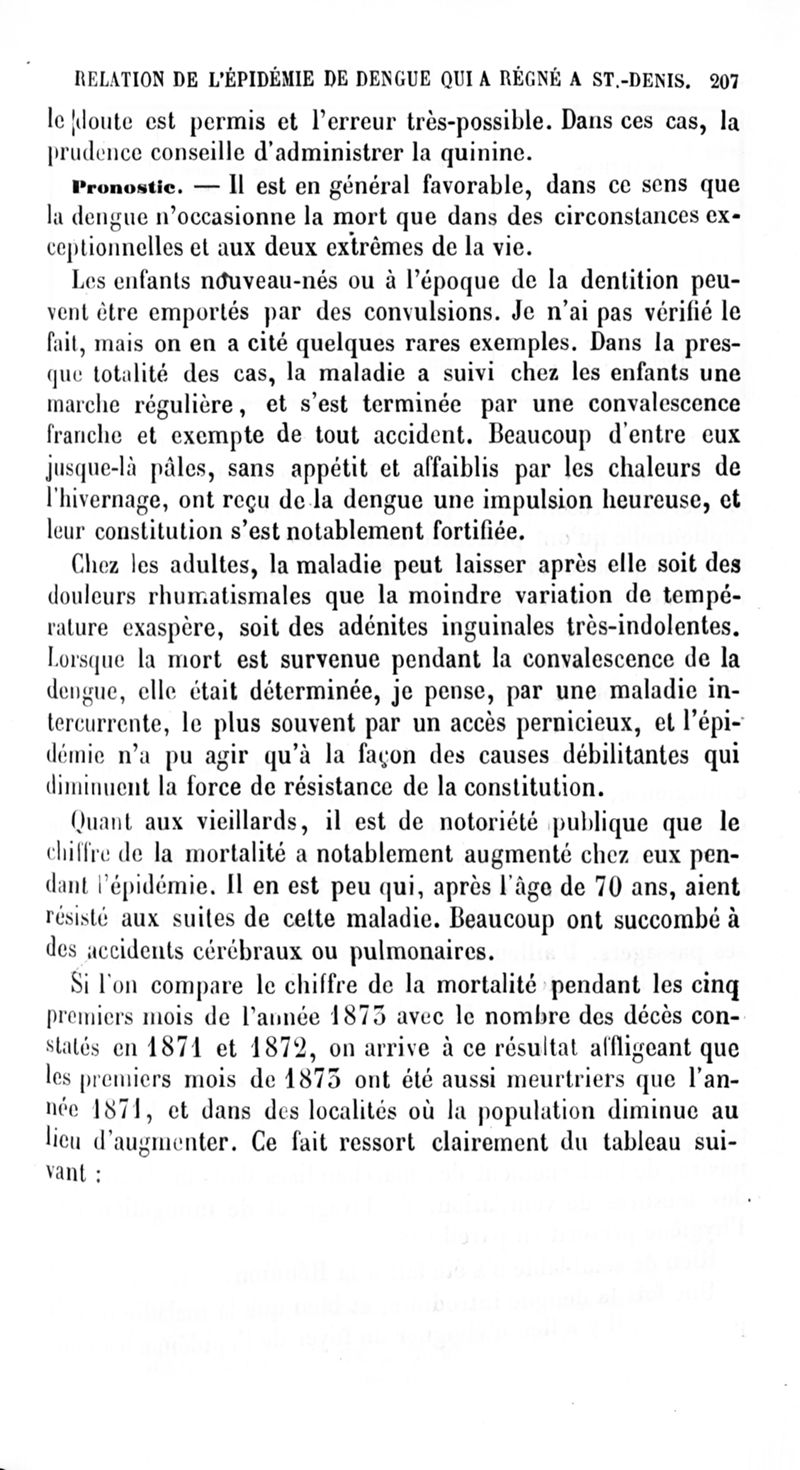 RELATION DE L'ÉPIDÉMIE DE DENGUE QUI A RÉGNÉ A ST.-DENIS. 207

le doute est permis et l'erreur très-possible. Dans ces cas, la prudence conseille d'administrer la quinine.

Pronostic. — Il est en général favorable, dans ce sens que la dengue n'occasionne la mort que dans des circonstances exceptionnelles et aux deux extrêmes de la vie.

Les enfants nouveau-nés ou à l'époque de la dentition peuvent être emportés par des convulsions. Je n'ai pas vérifié le fait, mais on en a cité quelques rares exemples. Dans la presque totalité des cas, la maladie a suivi chez les enfants une marche régulière, et s'est terminée par une convalescence franche et exempte de tout accident. Beaucoup d'entre eux jusque-là pâles, sans appétit et affaiblis par les chaleurs de l'hivernage, ont reçu de la dengue une impulsion heureuse, et leur constitution s'est notablement fortifiée.

Chez les adultes, la maladie peut laisser après elle soit des douleurs rhumatismales que la moindre variation de température exaspère, soit des adénites inguinales très-indolentes. Lorsque la mort est survenue pendant la convalescence de la dengue, elle était déterminée, je pense, par une maladie intercurrente, le plus souvent par un accès pernicieux, et l'épidémie n'a pu agir qu'à la façon des causes débilitantes qui diminuent la force de résistance de la constitution.

Quant aux vieillards, il est de notoriété publique que le chiffre de la mortalité a notablement augmenté chez eux pendant l'épidémie. Il en est peu qui, après l'âge de 70 ans, aient résisté aux suites de cette maladie. Beaucoup ont succombé à des accidents cérébraux ou pulmonaires.

Si l'on compare le chiffre de la mortalité pendant les cinq premiers mois de l'année 1873 avec le nombre des décès constatés en 1871 et 1872, on arrive à ce résultat affligeant que les premiers mois de 1873 ont été aussi meurtriers que l'année 1871, et dans des localités où la population diminue au lieu d'augmenter. Ce fait ressort clairement du tableau suivant :